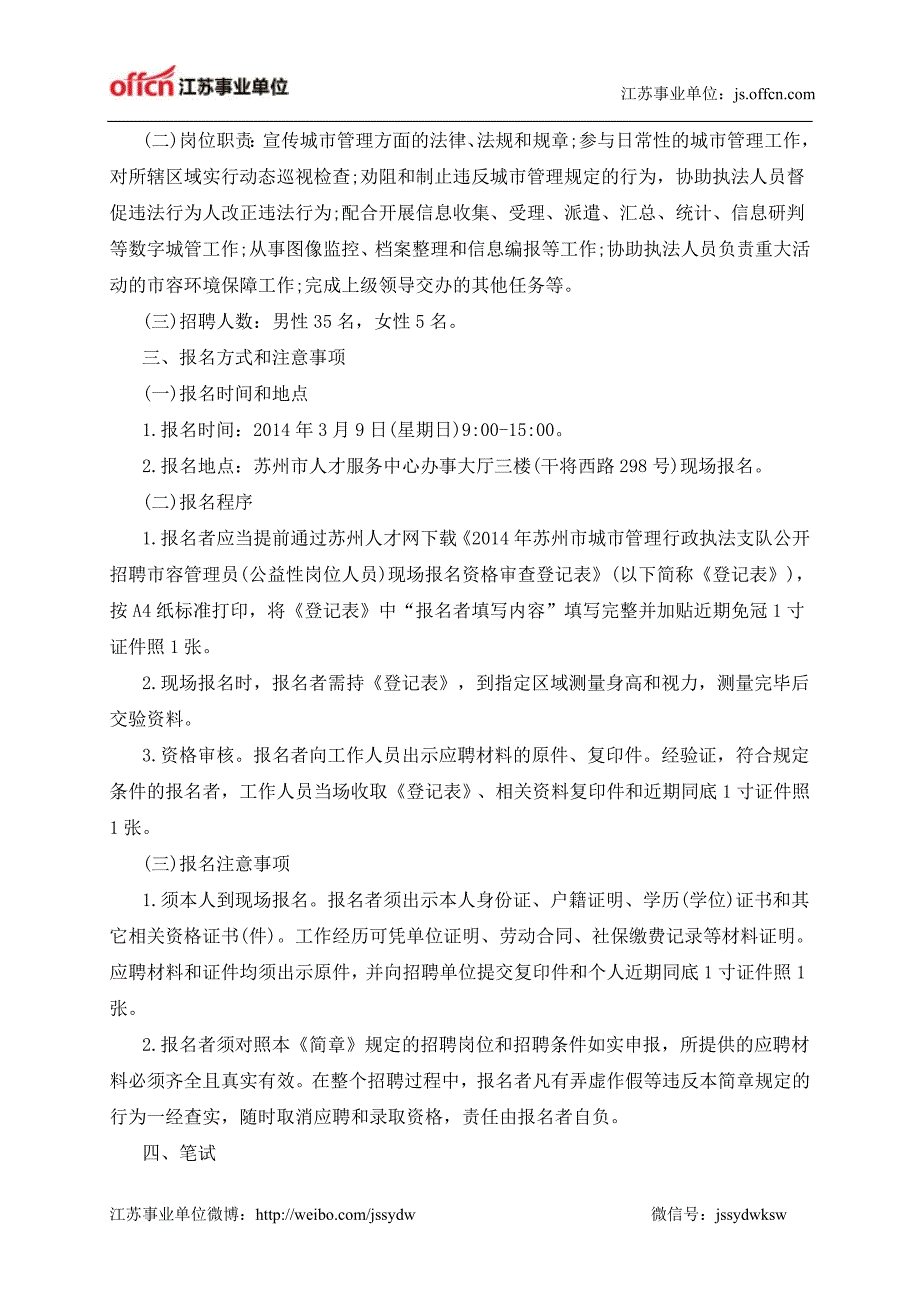 offcn 江苏事业单位

江苏事业单位：js.offcn.com

(二)岗位职责：宣传城市管理方面的法律、法规和规章；参与日常性的城市管理工作，对所辖区域实行动态巡视检查；劝阻和制止违反城市管理规定的行为，协助执法人员督促违法行为人改正违法行为；配合开展信息收集、受理、派遣、汇总、统计、信息研判等数字城管工作；从事图像监控、档案整理和信息编报等工作；协助执法人员负责重大活动的市容环境保障工作；完成上级领导交办的其他任务等。

(三)招聘人数：男性 35 名，女性 5 名。

三、报名方式和注意事项

(一)报名时间和地点

1.报名时间：2014 年 3 月 9 日(星期日)9:00-15:00。

2.报名地点：苏州市人才服务中心办事大厅三楼(干将西路 298 号)现场报名。

(二)报名程序

1.报名者应当提前通过苏州人才网下载《2014 年苏州市城市管理行政执法支队公开招聘市容管理员(公益性岗位人员)现场报名资格审查登记表》(以下简称《登记表》)，按 A4 纸标准打印，将《登记表》中“报名者填写内容”填写完整并加贴近期免冠 1 寸证件照 1 张。

2.现场报名时，报名者需持《登记表》，到指定区域测量身高和视力，测量完毕后交验资料。

3.资格审核。报名者向工作人员出示应聘材料的原件、复印件。经验证，符合规定条件的报名者，工作人员当场收取《登记表》、相关资料复印件和近期同底 1 寸证件照 1 张。

(三)报名注意事项

1.须本人到现场报名。报名者须出示本人身份证、户籍证明、学历(学位)证书和其它相关资格证书(件)。工作经历可凭单位证明、劳动合同、社保缴费记录等材料证明。应聘材料和证件均须出示原件，并向招聘单位提交复印件和个人近期同底 1 寸证件照 1 张。

2.报名者须对照本《简章》规定的招聘岗位和招聘条件如实申报，所提供的应聘材料必须齐全且真实有效。在整个招聘过程中，报名者凡有弄虚作假等违反本简章规定的行为一经查实，随时取消应聘和录取资格，责任由报名者自负。

四、笔试

江苏事业单位微博：http://weibo.com/jssydw

微信号：jssydwksw